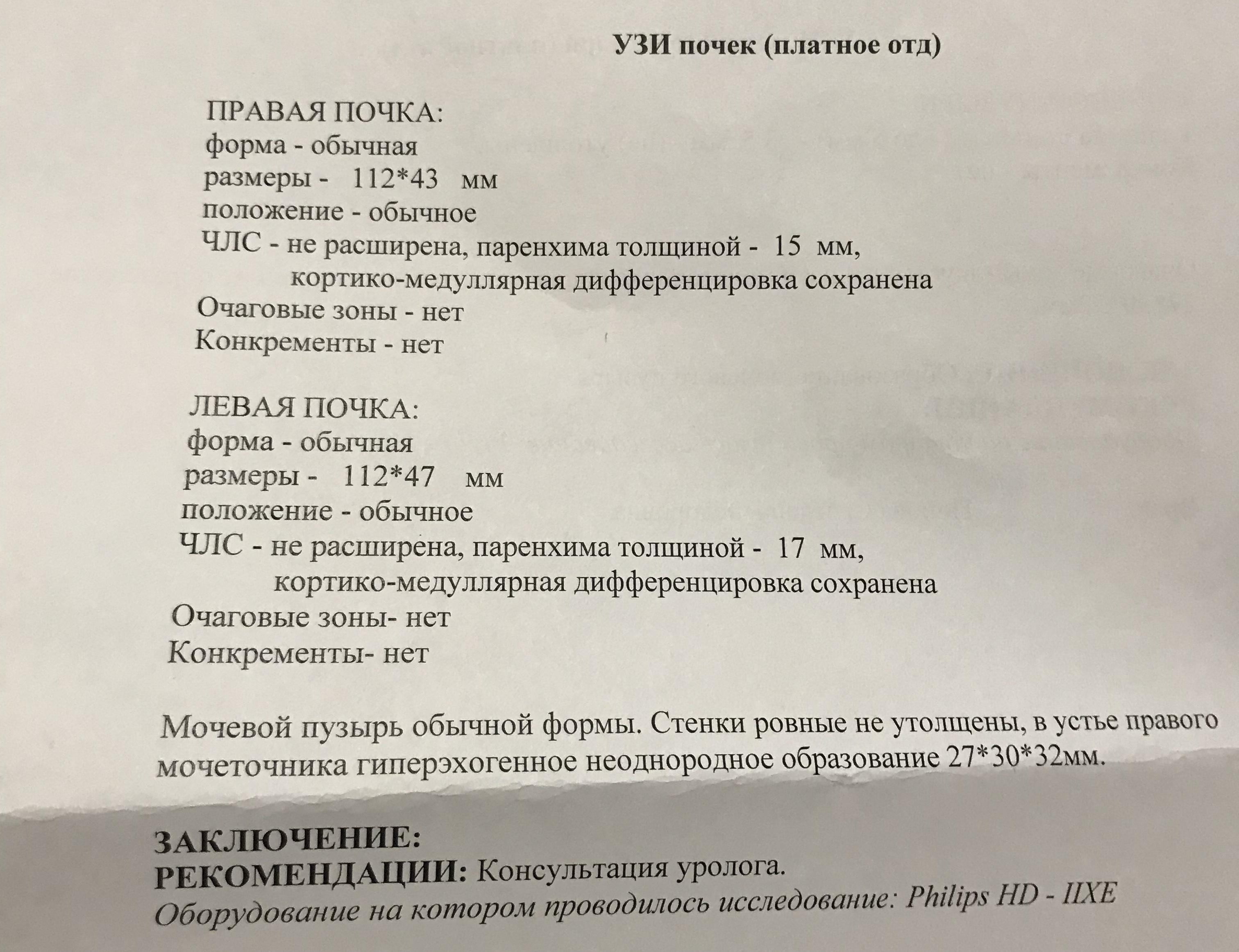 УЗИ почек (платное отд)

ПРАВАЯ ПОЧКА:
форма - обычная
размеры - 112*43 мм
положение - обычное
ЧЛС - не расширена, паренхима толщиной - 15 мм,
кортико-медуллярная дифференцировка сохранена
Очаговые зоны - нет
Конкременты - нет

ЛЕВАЯ ПОЧКА:
форма - обычная
размеры - 112*47 мм
положение - обычное
ЧЛС - не расширена, паренхима толщиной - 17 мм,
кортико-медуллярная дифференцировка сохранена
Очаговые зоны- нет
Конкременты- нет

Мочевой пузырь обычной формы. Стенки ровные не утолщены, в устье правого мочеточника гиперэхогенное неоднородное образование 27*30*32мм.

ЗАКЛЮЧЕНИЕ:
РЕКОМЕНДАЦИИ: Консультация уролога.
Оборудование на котором проводилось исследование: Philips HD - IIXE